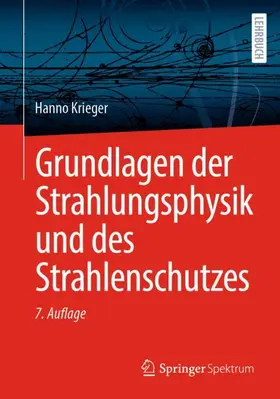 LEHRBUCH

Hanno Krieger

Grundlagen der Strahlungsphysik und des Strahlenschutzes

7. Auflage

Springer Spektrum